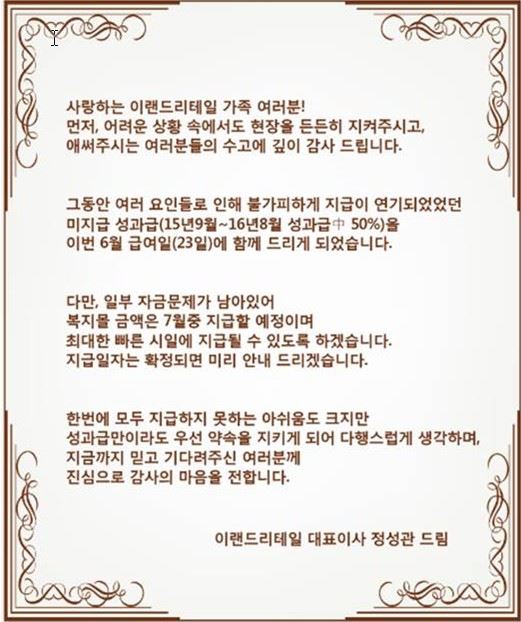 사랑하는 이랜드리테일 가족 여러분!
먼저, 어려운 상황 속에서도 현장을 든든히 지켜주시고,
애써주시는 여러분들의 수고에 깊이 감사 드립니다.

그동안 여러 요인들로 인해 불가피하게 지급이 연기되었었던
미지급 성과급(15년9월~16년8월 성과급中 50%)을
이번 6월 급여일(23일)에 함께 드리게 되었습니다.

다만, 일부 자금문제가 남아있어
복지몰 금액은 7월중 지급할 예정이며
최대한 빠른 시일에 지급될 수 있도록 하겠습니다.
지급일자는 확정되면 미리 안내 드리겠습니다.

한번에 모두 지급하지 못하는 아쉬움도 크지만
성과급만이라도 우선 약속을 지키게 되어 다행스럽게 생각하며,
지금까지 믿고 기다려주신 여러분께
진심으로 감사의 마음을 전합니다.

이랜드리테일 대표이사 정성관 드림